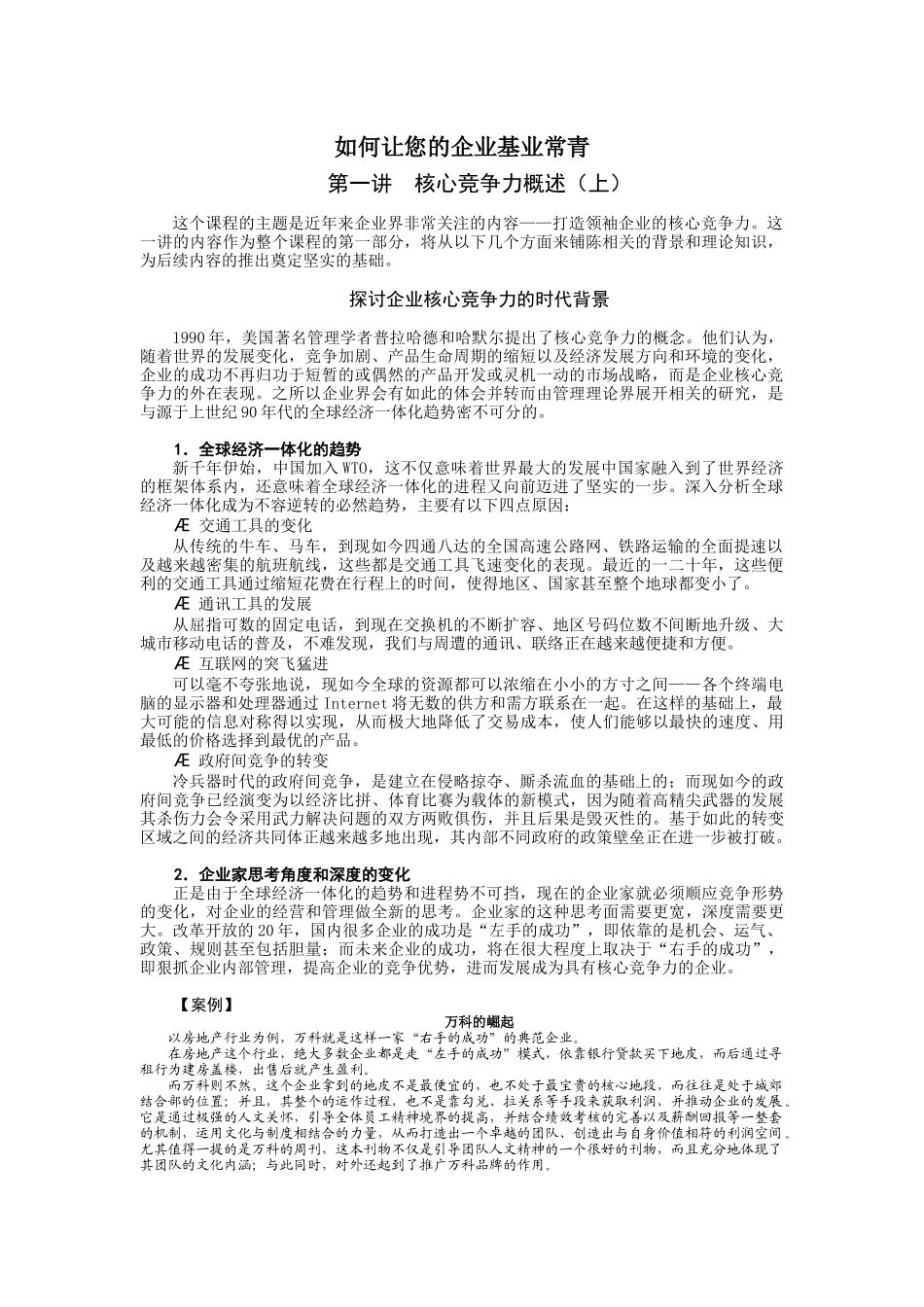 如何让您的企业基业常青

第一讲　核心竞争力概述（上）

这个课程的主题是近年来企业界非常关注的内容——打造领袖企业的核心竞争力。这一讲的内容作为整个课程的第一部分，将从以下几个方面来铺陈相关的背景和理论知识，为后续内容的推出奠定坚实的基础。

探讨企业核心竞争力的时代背景

1990年，美国著名管理学者普拉哈德和哈默尔提出了核心竞争力的概念。他们认为，随着世界的发展变化，竞争加剧、产品生命周期的缩短以及经济发展方向和环境的变化，企业的成功不再归功于短暂的或偶然的产品开发或灵机一动的市场战略，而是企业核心竞争力的外在表现。之所以企业界会有如此的体会并转而由管理理论界展开相关的研究，是与源于上世纪90年代的全球经济一体化趋势密不可分的。

1．全球经济一体化的趋势
新千年伊始，中国加入WTO，这不仅意味着世界最大的发展中国家融入到了世界经济的框架体系内，还意味着全球经济一体化的进程又向前迈进了坚实的一步。深入分析全球经济一体化成为不容逆转的必然趋势，主要有以下四点原因：
Æ 交通工具的变化
从传统的牛车、马车，到现如今四通八达的全国高速公路网、铁路运输的全面提速以及越来越密集的航班航线，这些都是交通工具飞速变化的表现。最近的一二十年，这些便利的交通工具通过缩短花费在行程上的时间，使得地区、国家甚至整个地球都变小了。
Æ 通讯工具的发展
从屈指可数的固定电话，到现在交换机的不断扩容、地区号码位数不间断地升级、大城市移动电话的普及，不难发现，我们与周遭的通讯、联络正在越来越便捷和方便。
Æ 互联网的突飞猛进
可以毫不夸张地说，现如今全球的资源都可以浓缩在小小的方寸之间——各个终端电脑的显示器和处理器通过Internet将无数的供方和需方联系在一起。在这样的基础上，最大可能的信息对称得以实现，从而极大地降低了交易成本，使人们能够以最快的速度、用最低的价格选择到最优的产品。
Æ 政府间竞争的转变
冷兵器时代的政府间竞争，是建立在侵略掠夺、厮杀流血的基础上的；而现如今的政府间竞争已经演变为以经济比拼、体育比赛为载体的新模式，因为随着高精尖武器的发展其杀伤力会令采用武力解决问题的双方两败俱伤，并且后果是毁灭性的。基于如此的转变区域之间的经济共同体正越来越多地出现，其内部不同政府的政策壁垒正在进一步被打破。

2．企业家思考角度和深度的变化
正是由于全球经济一体化的趋势和进程势不可挡，现在的企业家就必须顺应竞争形势的变化，对企业的经营和管理做全新的思考。企业家的这种思考面需要更宽，深度需要更大。改革开放的20年，国内很多企业的成功是“左手的成功”，即依靠的是机会、运气、政策、规则甚至包括胆量；而未来企业的成功，将在很大程度上取决于“右手的成功”，即狠抓企业内部管理，提高企业的竞争优势，进而发展成为具有核心竞争力的企业。

【案例】
万科的崛起
以房地产行业为例，万科就是这样一家“右手的成功”的典范企业。
在房地产这个行业，绝大多数企业都是走“左手的成功”模式，依靠银行贷款买下地皮，而后通过寻租行为建房盖楼，出售后就产生盈利。
而万科则不然。这个企业拿到的地皮不是最便宜的，也不处于最宝贵的核心地段，而往往是处于城郊结合部的位置；并且，其整个的运作过程，也不是靠勾兑、拉关系等手段来获取利润，并推动企业的发展。它是通过极强的人文关怀，引导全体员工精神境界的提高，并结合绩效考核的完善以及薪酬回报等一整套的机制，运用文化与制度相结合的力量，从而打造出一个卓越的团队、创造出与自身价值相符的利润空间。尤其值得一提的是万科的周刊，这本刊物不仅是引导团队人文精神的一个很好的刊物，而且充分地体现了其团队的文化内涵；与此同时，对外还起到了推广万科品牌的作用。